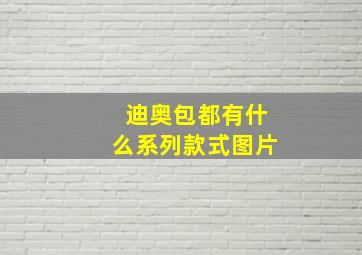 迪奥包都有什么系列款式图片